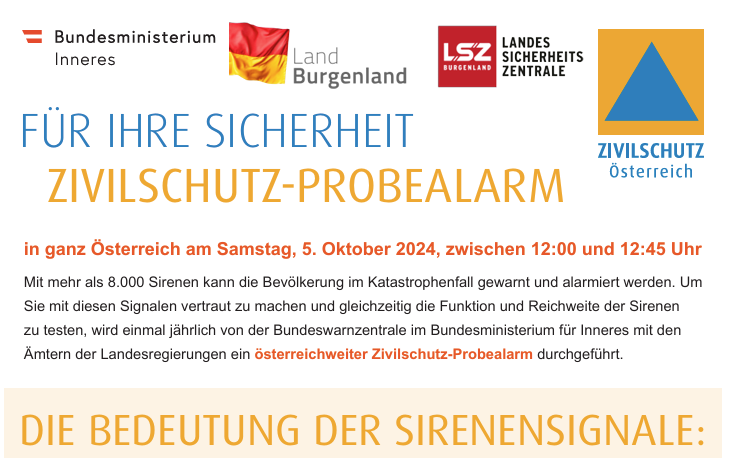 Bundesministerium
Inneres

Land
Burgenland

LSZ
BURGENLAND
LANDES
SICHERHEITS
ZENTRALE

ZIVILSCHUTZ
Österreich

FÜR IHRE SICHERHEIT
ZIVILSCHUTZ-PROBEALARM

in ganz Österreich am Samstag, 5. Oktober 2024, zwischen 12:00 und 12:45 Uhr

Mit mehr als 8.000 Sirenen kann die Bevölkerung im Katastrophenfall gewarnt und alarmiert werden. Um Sie mit diesen Signalen vertraut zu machen und gleichzeitig die Funktion und Reichweite der Sirenen zu testen, wird einmal jährlich von der Bundeswarnzentrale im Bundesministerium für Inneres mit den Ämtern der Landesregierungen ein österreichweiter Zivilschutz-Probealarm durchgeführt.

DIE BEDEUTUNG DER SIRENENSIGNALE: